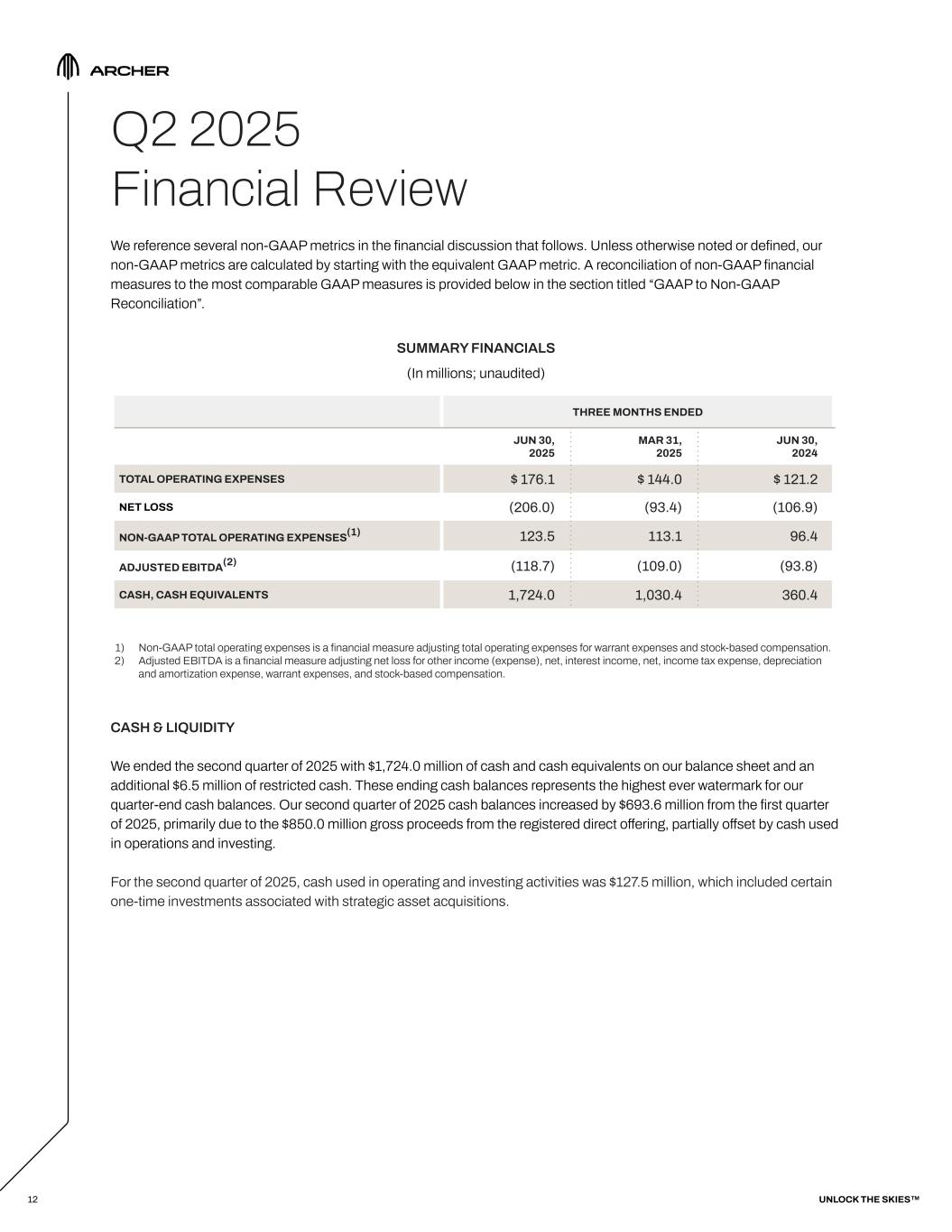 ARCHER

Q2 2025
Financial Review

We reference several non-GAAP metrics in the financial discussion that follows. Unless otherwise noted or defined, our non-GAAP metrics are calculated by starting with the equivalent GAAP metric. A reconciliation of non-GAAP financial measures to the most comparable GAAP measures is provided below in the section titled “GAAP to Non-GAAP Reconciliation”.

SUMMARY FINANCIALS
(In millions; unaudited)

| | THREE MONTHS ENDED | | |
|---|---|---|---|
| | JUN 30, 2025 | MAR 31, 2025 | JUN 30, 2024 |
| TOTAL OPERATING EXPENSES | $ 176.1 | $ 144.0 | $ 121.2 |
| NET LOSS | (206.0) | (93.4) | (106.9) |
| NON-GAAP TOTAL OPERATING EXPENSES$^{(1)}$ | 123.5 | 113.1 | 96.4 |
| ADJUSTED EBITDA$^{(2)}$ | (118.7) | (109.0) | (93.8) |
| CASH, CASH EQUIVALENTS | 1,724.0 | 1,030.4 | 360.4 |

1) Non-GAAP total operating expenses is a financial measure adjusting total operating expenses for warrant expenses and stock-based compensation.
2) Adjusted EBITDA is a financial measure adjusting net loss for other income (expense), net, interest income, net, income tax expense, depreciation and amortization expense, warrant expenses, and stock-based compensation.

CASH & LIQUIDITY

We ended the second quarter of 2025 with $1,724.0 million of cash and cash equivalents on our balance sheet and an additional $6.5 million of restricted cash. These ending cash balances represents the highest ever watermark for our quarter-end cash balances. Our second quarter of 2025 cash balances increased by $693.6 million from the first quarter of 2025, primarily due to the $850.0 million gross proceeds from the registered direct offering, partially offset by cash used in operations and investing.

For the second quarter of 2025, cash used in operating and investing activities was $127.5 million, which included certain one-time investments associated with strategic asset acquisitions.

12

UNLOCK THE SKIES™